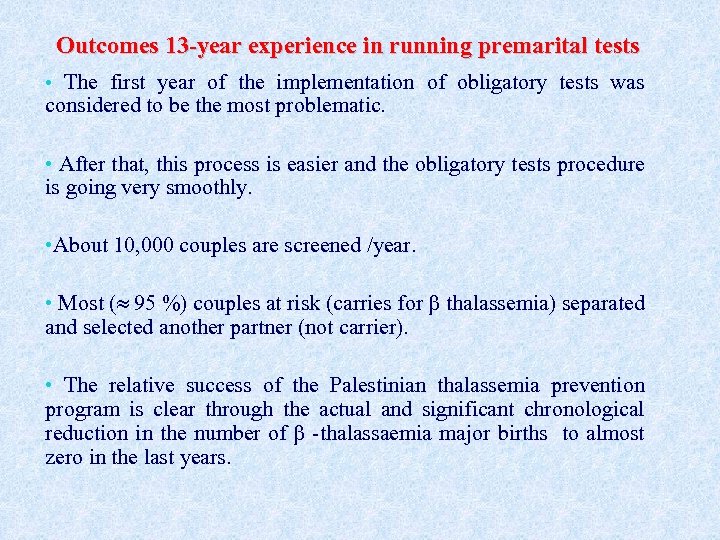 Outcomes 13-year experience in running premarital tests

• The first year of the implementation of obligatory tests was considered to be the most problematic.

• After that, this process is easier and the obligatory tests procedure is going very smoothly.

•About 10,000 couples are screened /year.

• Most ($\approx$ 95 %) couples at risk (carries for $\beta$ thalassemia) separated and selected another partner (not carrier).

• The relative success of the Palestinian thalassemia prevention program is clear through the actual and significant chronological reduction in the number of $\beta$ -thalassaemia major births to almost zero in the last years.